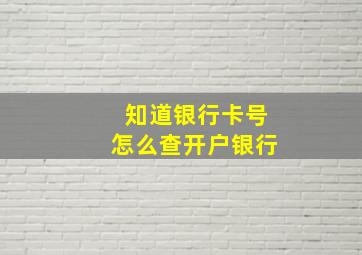 知道银行卡号
怎么查开户银行